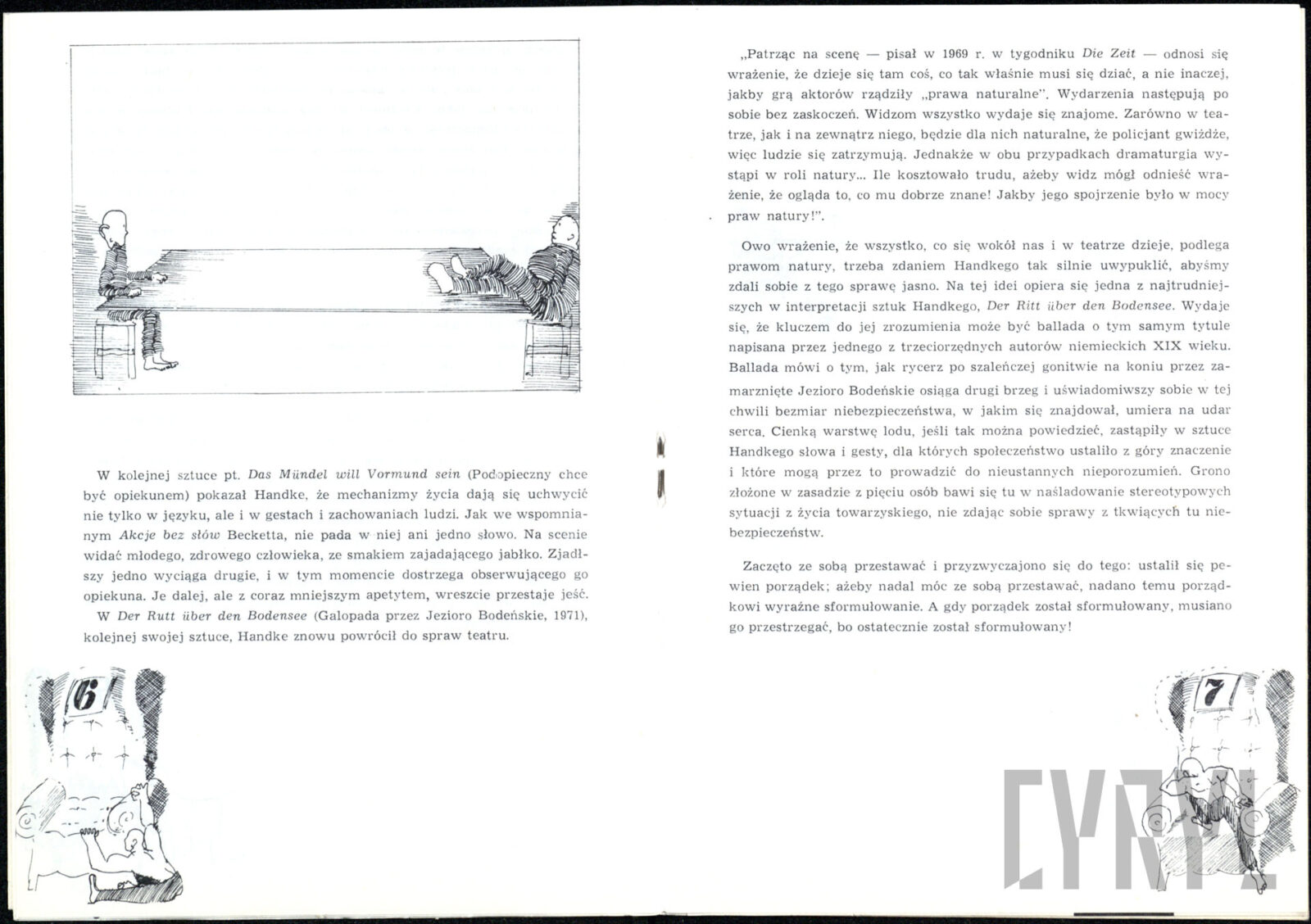 W kolejnej sztuce pt. Das Mündel will Vormund sein (Podopieczny chce być opiekunem) pokazał Handke, że mechanizmy życia dają się uchwycić nie tylko w języku, ale i w gestach i zachowaniach ludzi. Jak we wspomnianym Akcje bez słów Becketta, nie pada w niej ani jedno słowo. Na scenie widać młodego, zdrowego człowieka, ze smakiem zajadającego jabłko. Zjadłszy jedno wyciąga drugie, i w tym momencie dostrzega obserwującego go opiekuna. Je dalej, ale z coraz mniejszym apetytem, wreszcie przestaje jeść.

W Der Rutt über den Bodensee (Galopada przez Jezioro Bodeńskie, 1971), kolejnej swojej sztuce, Handke znowu powrócił do spraw teatru.

6

„Patrząc na scenę — pisał w 1969 r. w tygodniku Die Zeit — odnosi się wrażenie, że dzieje się tam coś, co tak właśnie musi się dziać, a nie inaczej, jakby grą aktorów rządziły „prawa naturalne". Wydarzenia następują po sobie bez zaskoczeń. Widzom wszystko wydaje się znajome. Zarówno w teatrze, jak i na zewnątrz niego, będzie dla nich naturalne, że policjant gwiżdże, więc ludzie się zatrzymują. Jednakże w obu przypadkach dramaturgia wystąpi w roli natury... Ile kosztowało trudu, ażeby widz mógł odnieść wrażenie, że ogląda to, co mu dobrze znane! Jakby jego spojrzenie było w mocy praw natury!".

Owo wrażenie, że wszystko, co się wokół nas i w teatrze dzieje, podlega prawom natury, trzeba zdaniem Handkego tak silnie uwypuklić, abyśmy zdali sobie z tego sprawę jasno. Na tej idei opiera się jedna z najtrudniejszych w interpretacji sztuk Handkego, Der Ritt über den Bodensee. Wydaje się, że kluczem do jej zrozumienia może być ballada o tym samym tytule napisana przez jednego z trzeciorzędnych autorów niemieckich XIX wieku. Ballada mówi o tym, jak rycerz po szaleńczej gonitwie na koniu przez zamarznięte Jezioro Bodeńskie osiąga drugi brzeg i uświadomiwszy sobie w tej chwili bezmiar niebezpieczeństwa, w jakim się znajdował, umiera na udar serca. Cienką warstwę lodu, jeśli tak można powiedzieć, zastąpiły w sztuce Handkego słowa i gesty, dla których społeczeństwo ustaliło z góry znaczenie i które mogą przez to prowadzić do nieustannych nieporozumień. Grono złożone w zasadzie z pięciu osób bawi się tu w naśladowanie stereotypowych sytuacji z życia towarzyskiego, nie zdając sobie sprawy z tkwiących tu niebezpieczeństw.

Zaczęto ze sobą przestawać i przyzwyczajono się do tego: ustalił się pewien porządek; ażeby nadal móc ze sobą przestawać, nadano temu porządkowi wyraźne sformułowanie. A gdy porządek został sformułowany, musiano go przestrzegać, bo ostatecznie został sformułowany!

7

CYRYL